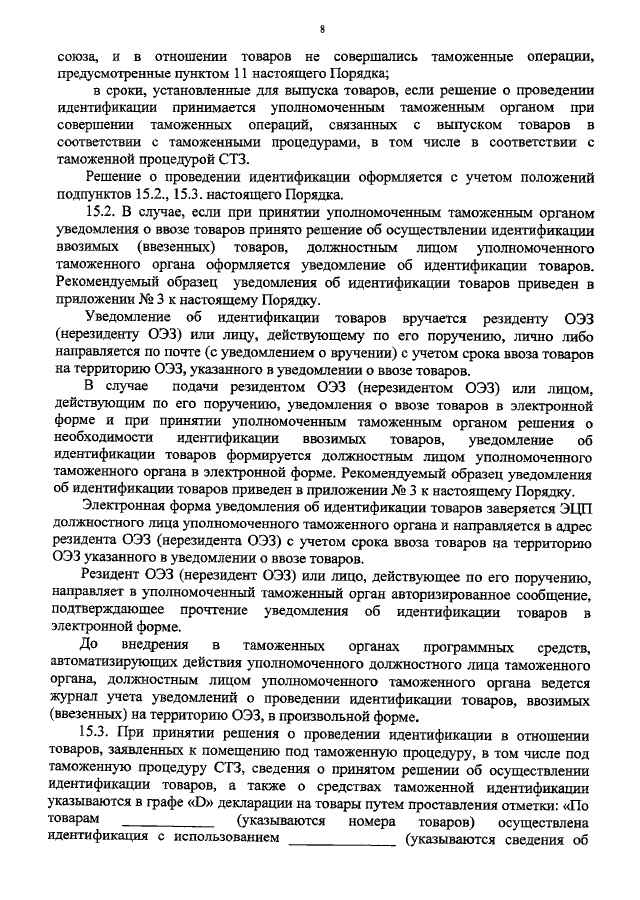 8

союза, и в отношении товаров не совершались таможенные операции, предусмотренные пунктом 11 настоящего Порядка;

в сроки, установленные для выпуска товаров, если решение о проведении идентификации принимается уполномоченным таможенным органом при совершении таможенных операций, связанных с выпуском товаров в соответствии с таможенными процедурами, в том числе в соответствии с таможенной процедурой СТЗ.

Решение о проведении идентификации оформляется с учетом положений подпунктов 15.2., 15.3. настоящего Порядка.

15.2. В случае, если при принятии уполномоченным таможенным органом уведомления о ввозе товаров принято решение об осуществлении идентификации ввозимых (ввезенных) товаров, должностным лицом уполномоченного таможенного органа оформляется уведомление об идентификации товаров. Рекомендуемый образец уведомления об идентификации товаров приведен в приложении № 3 к настоящему Порядку.

Уведомление об идентификации товаров вручается резиденту ОЭЗ (нерезиденту ОЭЗ) или лицу, действующему по его поручению, лично либо направляется по почте (с уведомлением о вручении) с учетом срока ввоза товаров на территорию ОЭЗ, указанного в уведомлении о ввозе товаров.

В случае подачи резидентом ОЭЗ (нерезидентом ОЭЗ) или лицом, действующим по его поручению, уведомления о ввозе товаров в электронной форме и при принятии уполномоченным таможенным органом решения о необходимости идентификации ввозимых товаров, уведомление об идентификации товаров формируется должностным лицом уполномоченного таможенного органа в электронной форме. Рекомендуемый образец уведомления об идентификации товаров приведен в приложении № 3 к настоящему Порядку.

Электронная форма уведомления об идентификации товаров заверяется ЭЦП должностного лица уполномоченного таможенного органа и направляется в адрес резидента ОЭЗ (нерезидента ОЭЗ) с учетом срока ввоза товаров на территорию ОЭЗ указанного в уведомлении о ввозе товаров.

Резидент ОЭЗ (нерезидент ОЭЗ) или лицо, действующее по его поручению, направляет в уполномоченный таможенный орган авторизированное сообщение, подтверждающее прочтение уведомления об идентификации товаров в электронной форме.

До внедрения в таможенных органах программных средств, автоматизирующих действия уполномоченного должностного лица таможенного органа, должностным лицом уполномоченного таможенного органа ведется журнал учета уведомлений о проведении идентификации товаров, ввозимых (ввезенных) на территорию ОЭЗ, в произвольной форме.

15.3. При принятии решения о проведении идентификации в отношении товаров, заявленных к помещению под таможенную процедуру, в том числе под таможенную процедуру СТЗ, сведения о принятом решении об осуществлении идентификации товаров, а также о средствах таможенной идентификации указываются в графе «D» декларации на товары путем проставления отметки: «По товарам ____________ (указываются номера товаров) осуществлена идентификация с использованием ______________ (указываются сведения об